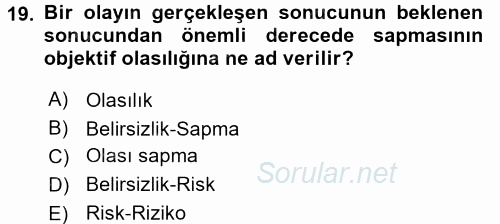 19. Bir olayın gerçekleşen sonucunun beklenen sonucundan önemli derecede sapmasının objektif olasılığına ne ad verilir?

A) Olasılık
B) Belirsizlik-Sapma
C) Olası sapma
D) Belirsizlik-Risk
E) Risk-Riziko

Sorular.net